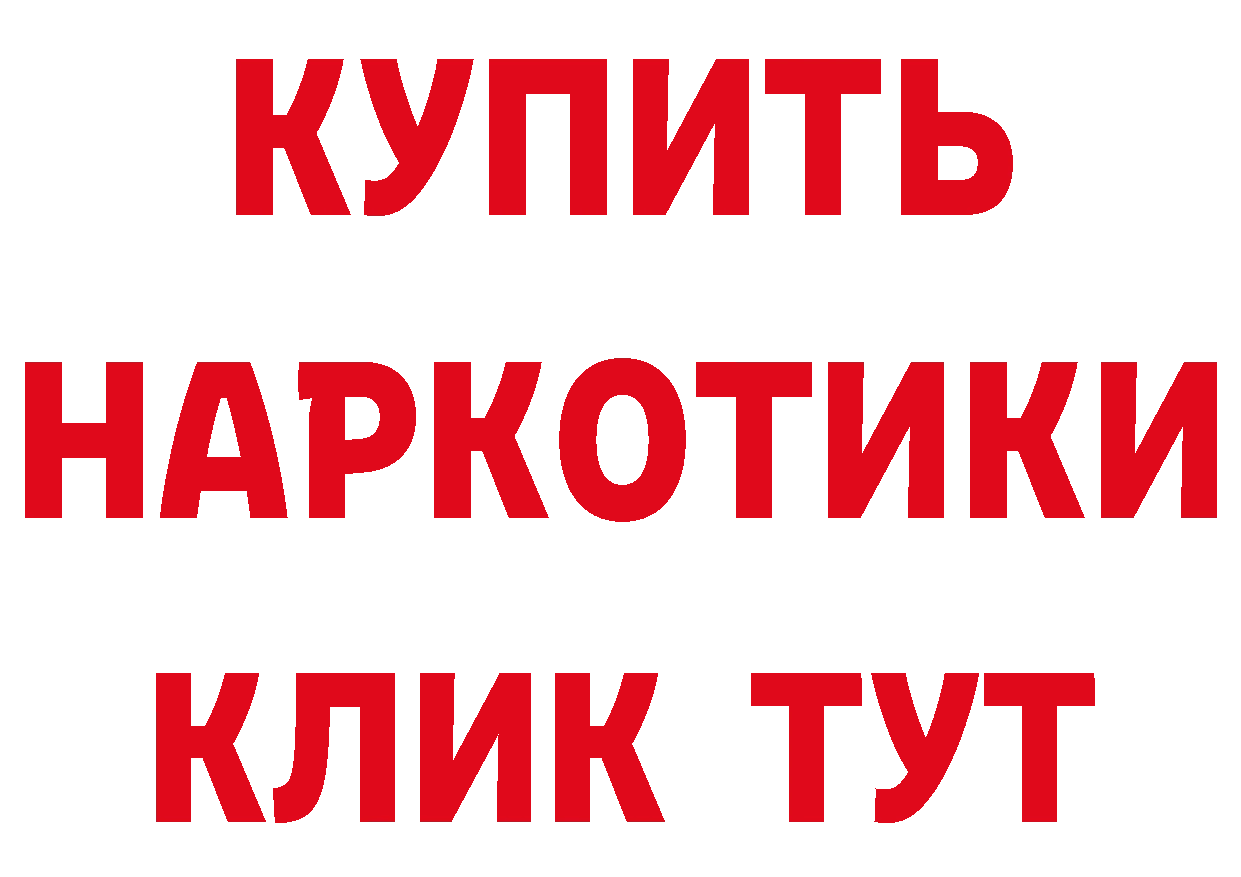 КУПИТЬ
НАРКОТИКИ
КЛИК ТУТ